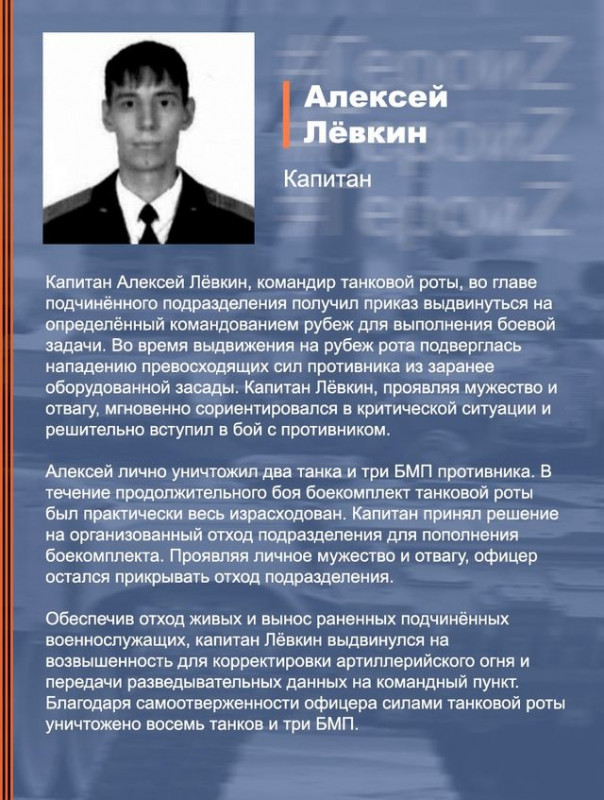 #ГероиZ
#ГероиZ
#ГероиZ

Алексей Лёвкин

Капитан

Капитан Алексей Лёвкин, командир танковой роты, во главе подчинённого подразделения получил приказ выдвинуться на определённый командованием рубеж для выполнения боевой задачи. Во время выдвижения на рубеж рота подверглась нападению превосходящих сил противника из заранее оборудованной засады. Капитан Лёвкин, проявляя мужество и отвагу, мгновенно сориентировался в критической ситуации и решительно вступил в бой с противником.

Алексей лично уничтожил два танка и три БМП противника. В течение продолжительного боя боекомплект танковой роты был практически весь израсходован. Капитан принял решение на организованный отход подразделения для пополнения боекомплекта. Проявляя личное мужество и отвагу, офицер остался прикрывать отход подразделения.

Обеспечив отход живых и вынос раненных подчинённых военнослужащих, капитан Лёвкин выдвинулся на возвышенность для корректировки артиллерийского огня и передачи разведывательных данных на командный пункт. Благодаря самоотверженности офицера силами танковой роты уничтожено восемь танков и три БМП.